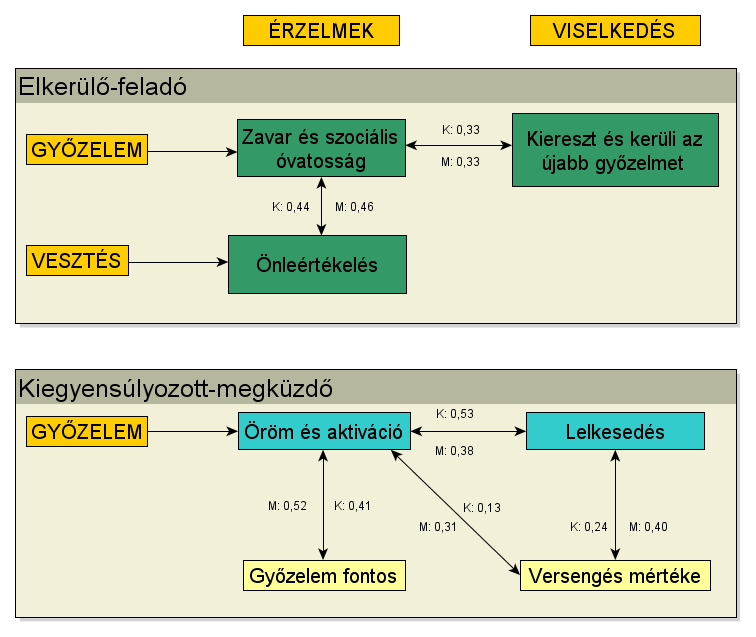 ÉRZELMEK

VISELKEDÉS

Elkerülő-feladó

GYŐZELEM

Zavar és szociális óvatosság

K: 0,33

M: 0,33

Kiereszt és kerüli az újabb győzelmet

K: 0,44

M: 0,46

VESZTÉS

Önleértékelés

Kiegyensúlyozott-megküzdő

GYŐZELEM

Öröm és aktiváció

K: 0,53

M: 0,38

Lelkesedés

M: 0,52

K: 0,41

K: 0,13

M: 0,31

K: 0,24

M: 0,40

Győzelem fontos

Versengés mértéke